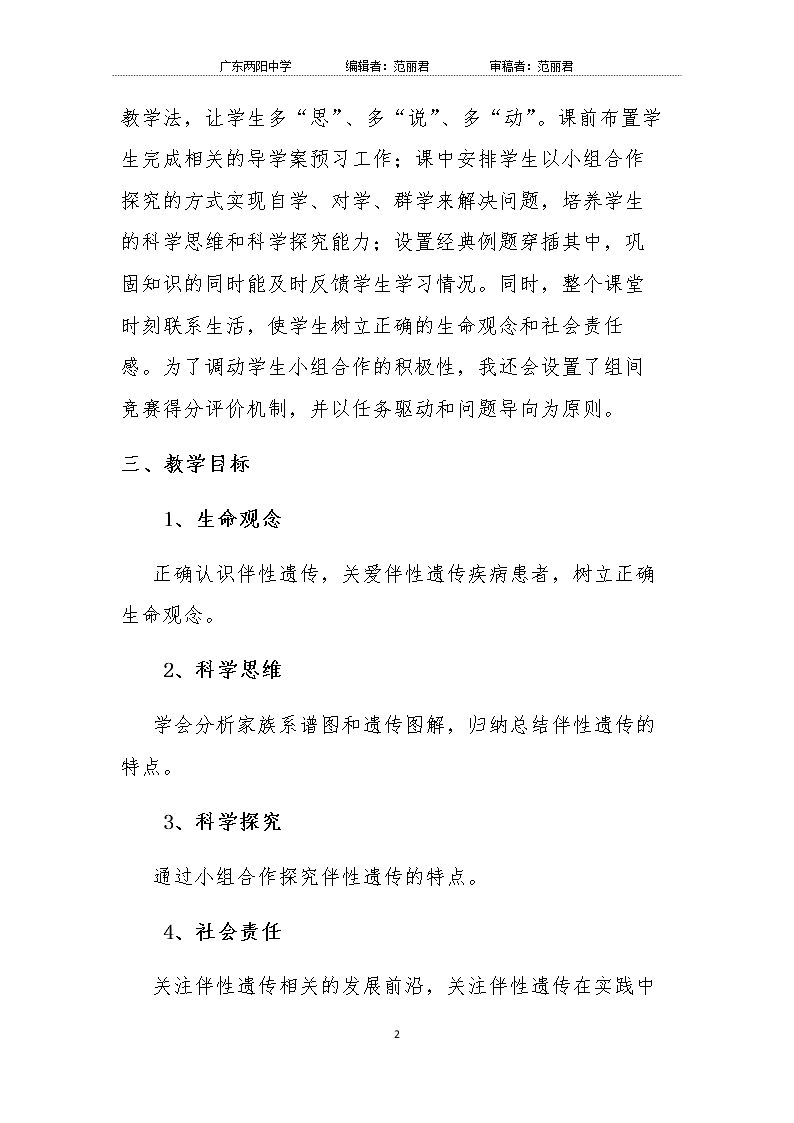 广东两阳中学 编辑者：范丽君 审稿者：范丽君

教学法，让学生多“思”、多“说”、多“动”。课前布置学生完成相关的导学案预习工作；课中安排学生以小组合作探究的方式实现自学、对学、群学来解决问题，培养学生的科学思维和科学探究能力；设置经典例题穿插其中，巩固知识的同时能及时反馈学生学习情况。同时，整个课堂时刻联系生活，使学生树立正确的生命观念和社会责任感。为了调动学生小组合作的积极性，我还会设置了组间竞赛得分评价机制，并以任务驱动和问题导向为原则。

三、教学目标

1、生命观念

正确认识伴性遗传，关爱伴性遗传疾病患者，树立正确生命观念。

2、科学思维

学会分析家族系谱图和遗传图解，归纳总结伴性遗传的特点。

3、科学探究

通过小组合作探究伴性遗传的特点。

4、社会责任

关注伴性遗传相关的发展前沿，关注伴性遗传在实践中

2